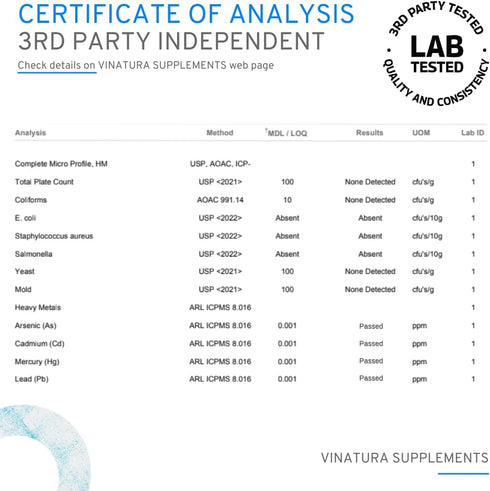 CERTIFICATE OF ANALYSIS
3RD PARTY INDEPENDENT
Check details on VINATURA SUPPLEMENTS web page

3RD PARTY TESTED
LAB TESTED
QUALITY AND CONSISTENCY

| Analysis | Method | †MDL / LOQ | Results | UOM | Lab ID |
|---|---|---|---|---|---|
| Complete Micro Profile, HM | USP, AOAC, ICP- | | | | 1 |
| Total Plate Count | USP <2021> | 100 | None Detected | cfu's/g | 1 |
| Coliforms | AOAC 991.14 | 10 | None Detected | cfu's/g | 1 |
| E. coli | USP <2022> | Absent | Absent | cfu's/10g | 1 |
| Staphylococcus aureus | USP <2022> | Absent | Absent | cfu's/10g | 1 |
| Salmonella | USP <2022> | Absent | Absent | cfu's/10g | 1 |
| Yeast | USP <2021> | 100 | None Detected | cfu's/g | 1 |
| Mold | USP <2021> | 100 | None Detected | cfu's/g | 1 |
| Heavy Metals | ARL ICPMS 8.016 | | | | 1 |
| Arsenic (As) | ARL ICPMS 8.016 | 0.001 | Passed | ppm | 1 |
| Cadmium (Cd) | ARL ICPMS 8.016 | 0.001 | Passed | ppm | 1 |
| Mercury (Hg) | ARL ICPMS 8.016 | 0.001 | Passed | ppm | 1 |
| Lead (Pb) | ARL ICPMS 8.016 | 0.001 | Passed | ppm | 1 |

VINATURA SUPPLEMENTS